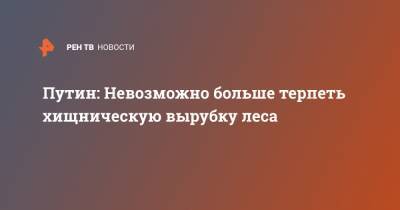 РЕН ТВ НОВОСТИ

Путин: Невозможно больше терпеть хищническую вырубку леса